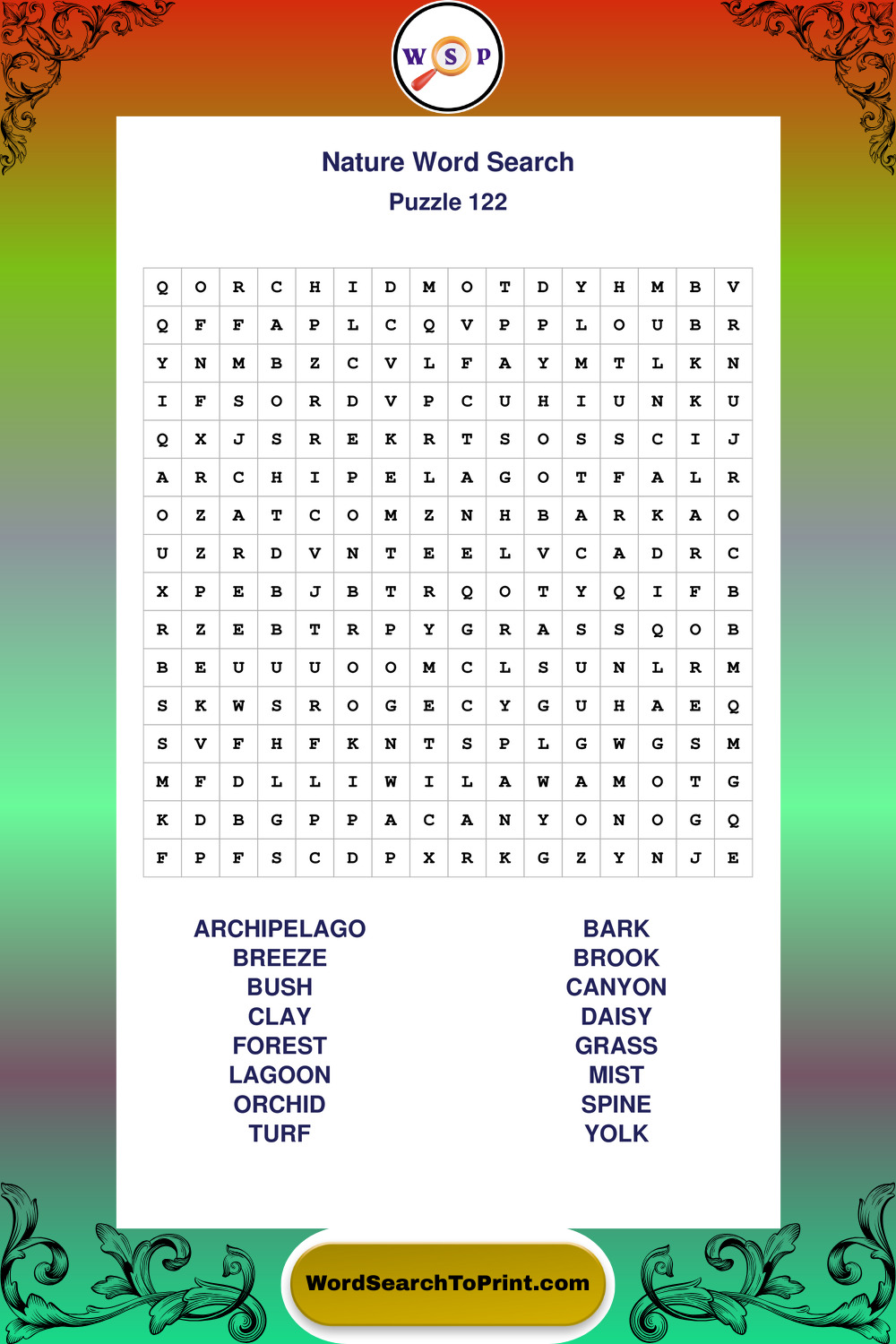 W S P

Nature Word Search
Puzzle 122

| Q | O | R | C | H | I | D | M | O | T | D | Y | H | M | B | V |
|---|---|---|---|---|---|---|---|---|---|---|---|---|---|---|---|
| Q | F | F | A | P | L | C | Q | V | P | P | L | O | U | B | R |
| Y | N | M | B | Z | C | V | L | F | A | Y | M | T | L | K | N |
| I | F | S | O | R | D | V | P | C | U | H | I | U | N | K | U |
| Q | X | J | S | R | E | K | R | T | S | O | S | S | C | I | J |
| A | R | C | H | I | P | E | L | A | G | O | T | F | A | L | R |
| O | Z | A | T | C | O | M | Z | N | H | B | A | R | K | A | O |
| U | Z | R | D | V | N | T | E | E | L | V | C | A | D | R | C |
| X | P | E | B | J | B | T | R | Q | O | T | Y | Q | I | F | B |
| R | Z | E | B | T | R | P | Y | G | R | A | S | S | Q | O | B |
| B | E | U | U | U | O | O | M | C | L | S | U | N | L | R | M |
| S | K | W | S | R | O | G | E | C | Y | G | U | H | A | E | Q |
| S | V | F | H | F | K | N | T | S | P | L | G | W | G | S | M |
| M | F | D | L | L | I | W | I | L | A | W | A | M | O | T | G |
| K | D | B | G | P | P | A | C | A | N | Y | O | N | O | G | Q |
| F | P | F | S | C | D | P | X | R | K | G | Z | Y | N | J | E |

ARCHIPELAGO
BREEZE
BUSH
CLAY
FOREST
LAGOON
ORCHID
TURF

BARK
BROOK
CANYON
DAISY
GRASS
MIST
SPINE
YOLK

WordSearchToPrint.com